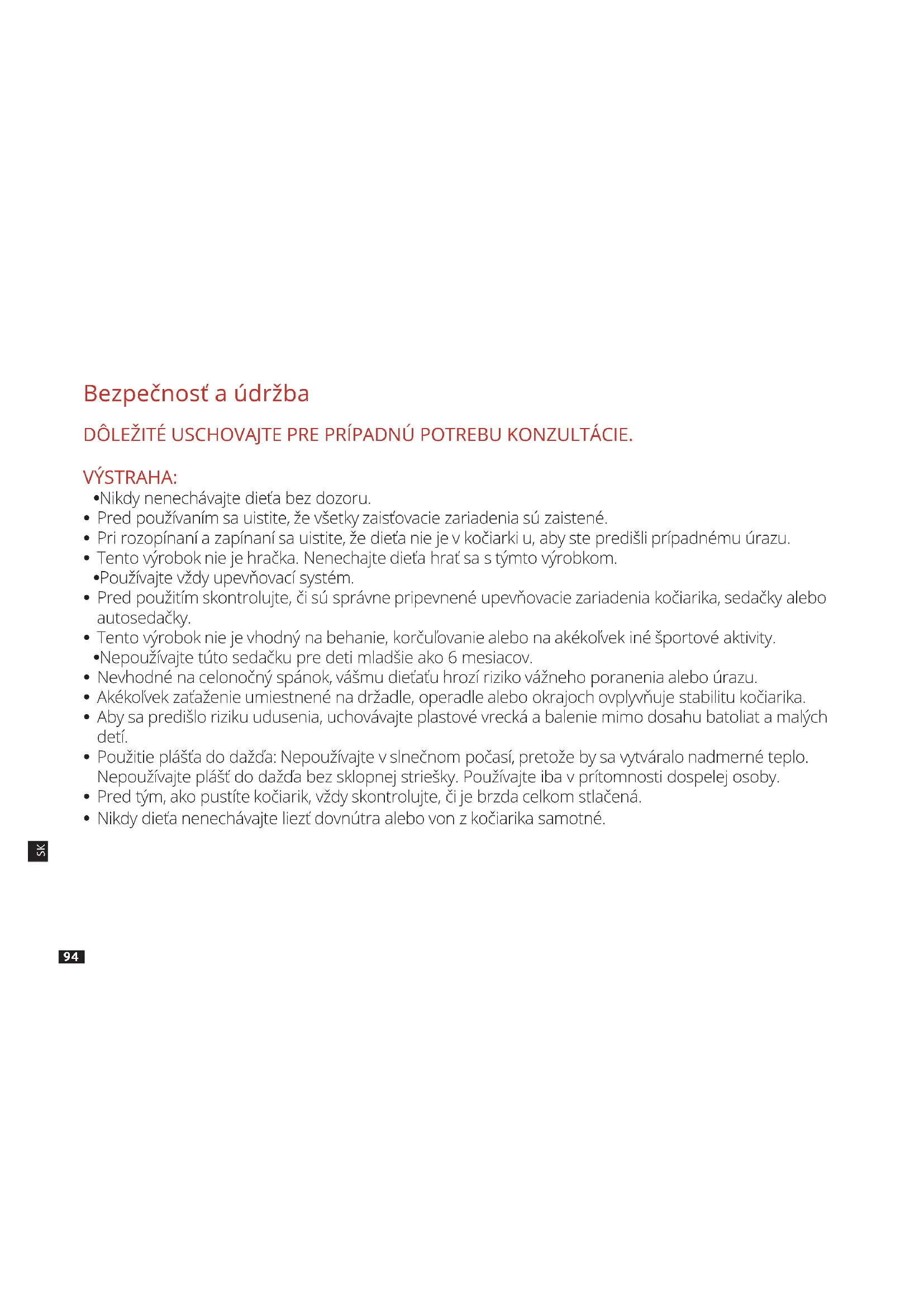 Bezpečnosť a údržba

DÔLEŽITÉ USCHOVAJTE PRE PRÍPADNÚ POTREBU KONZULTÁCIE.

VÝSTRAHA:
•Nikdy nenechávajte dieťa bez dozoru.
• Pred používaním sa uistite, že všetky zaisťovacie zariadenia sú zaistené.
• Pri rozopínaní a zapínaní sa uistite, že dieťa nie je v kočiarki u, aby ste predišli prípadnému úrazu.
• Tento výrobok nie je hračka. Nenechajte dieťa hrať sa s týmto výrobkom.
•Používajte vždy upevňovací systém.
• Pred použitím skontrolujte, či sú správne pripevnené upevňovacie zariadenia kočiarika, sedačky alebo autosedačky.
• Tento výrobok nie je vhodný na behanie, korčuľovanie alebo na akékoľvek iné športové aktivity.
•Nepoužívajte túto sedačku pre deti mladšie ako 6 mesiacov.
• Nevhodné na celonočný spánok, vášmu dieťaťu hrozí riziko vážneho poranenia alebo úrazu.
• Akékoľvek zaťaženie umiestnené na držadle, operadle alebo okrajoch ovplyvňuje stabilitu kočiarika.
• Aby sa predišlo riziku udusenia, uchovávajte plastové vrecká a balenie mimo dosahu batoliat a malých detí.
• Použitie plášťa do dažďa: Nepoužívajte v slnečnom počasí, pretože by sa vytváralo nadmerné teplo. Nepoužívajte plášť do dažďa bez sklopnej striešky. Používajte iba v prítomnosti dospelej osoby.
• Pred tým, ako pustíte kočiarik, vždy skontrolujte, či je brzda celkom stlačená.
• Nikdy dieťa nenechávajte liezť dovnútra alebo von z kočiarika samotné.

SK

94